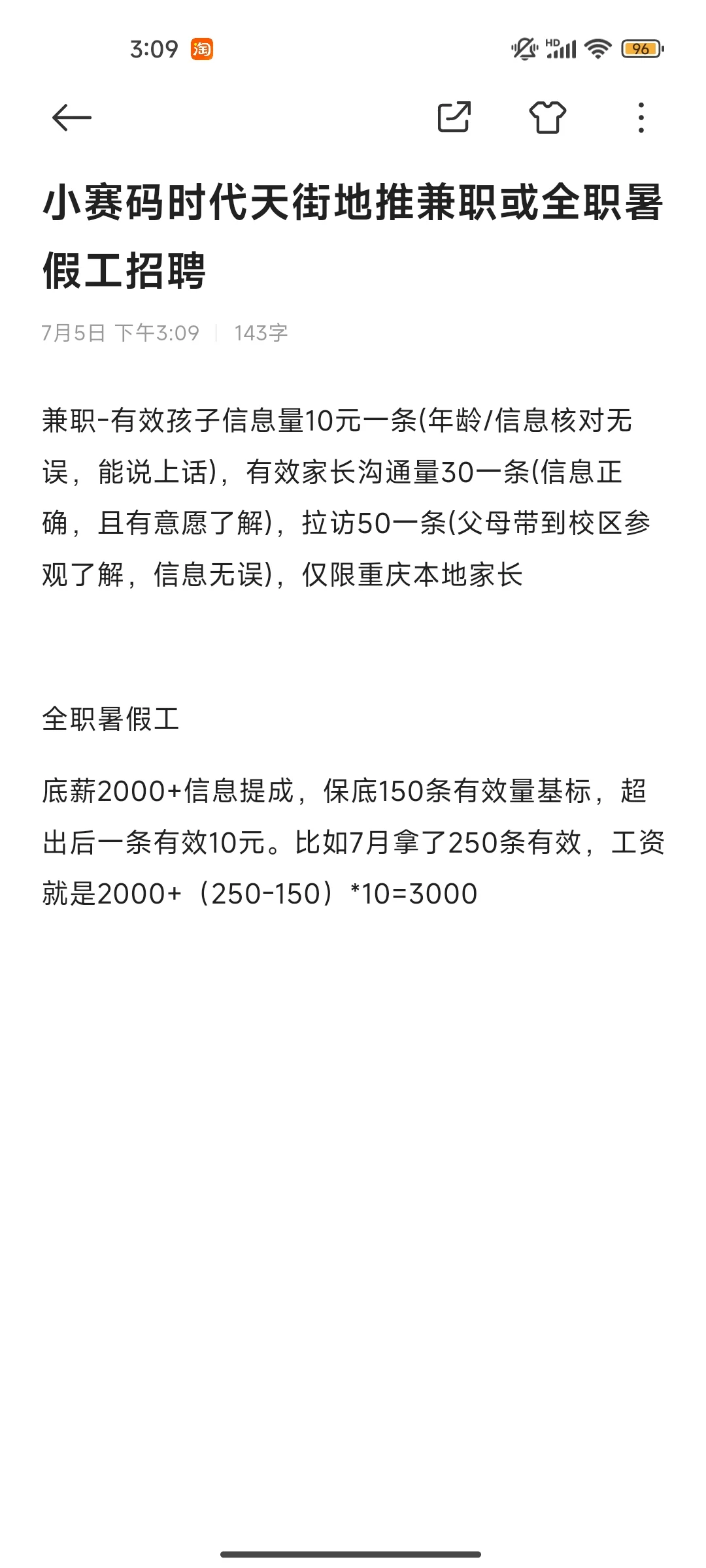 3:09 淘

HD 96

小赛码时代天街地推兼职或全职暑假工招聘

7月5日 下午3:09 | 143字

兼职-有效孩子信息量10元一条(年龄/信息核对无误，能说上话)，有效家长沟通量30一条(信息正确，且有意愿了解)，拉访50一条(父母带到校区参观了解，信息无误)，仅限重庆本地家长

全职暑假工

底薪2000+信息提成，保底150条有效量基标，超出后一条有效10元。比如7月拿了250条有效，工资就是2000+（250-150）*10=3000